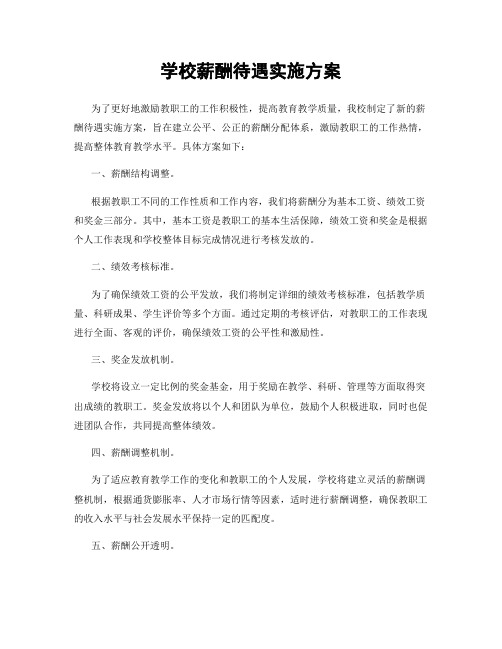 学校薪酬待遇实施方案

为了更好地激励教职工的工作积极性，提高教育教学质量，我校制定了新的薪酬待遇实施方案，旨在建立公平、公正的薪酬分配体系，激励教职工的工作热情，提高整体教育教学水平。具体方案如下：

一、薪酬结构调整。

根据教职工不同的工作性质和工作内容，我们将薪酬分为基本工资、绩效工资和奖金三部分。其中，基本工资是教职工的基本生活保障，绩效工资和奖金是根据个人工作表现和学校整体目标完成情况进行考核发放的。

二、绩效考核标准。

为了确保绩效工资的公平发放，我们将制定详细的绩效考核标准，包括教学质量、科研成果、学生评价等多个方面。通过定期的考核评估，对教职工的工作表现进行全面、客观的评价，确保绩效工资的公平性和激励性。

三、奖金发放机制。

学校将设立一定比例的奖金基金，用于奖励在教学、科研、管理等方面取得突出成绩的教职工。奖金发放将以个人和团队为单位，鼓励个人积极进取，同时也促进团队合作，共同提高整体绩效。

四、薪酬调整机制。

为了适应教育教学工作的变化和教职工的个人发展，学校将建立灵活的薪酬调整机制，根据通货膨胀率、人才市场行情等因素，适时进行薪酬调整，确保教职工的收入水平与社会发展水平保持一定的匹配度。

五、薪酬公开透明。